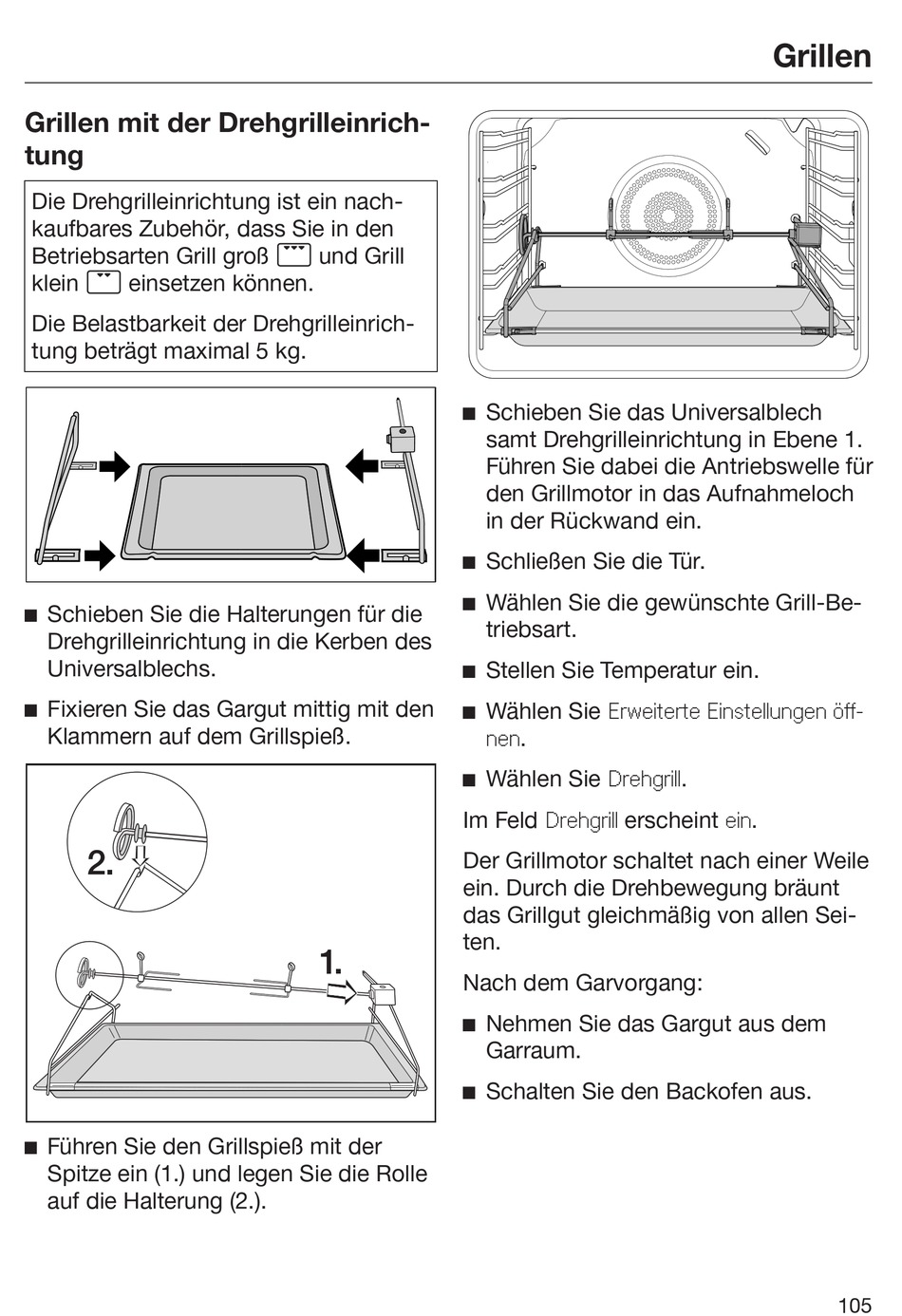 Grillen

Grillen mit der Drehgrilleinrichtung

Die Drehgrilleinrichtung ist ein nachkaufbares Zubehör, dass Sie in den Betriebsarten Grill groß und Grill klein einsetzen können.

Die Belastbarkeit der Drehgrilleinrichtung beträgt maximal 5 kg.

■ Schieben Sie die Halterungen für die Drehgrilleinrichtung in die Kerben des Universalblechs.

■ Fixieren Sie das Gargut mittig mit den Klammern auf dem Grillspieß.

2.

1.

■ Führen Sie den Grillspieß mit der Spitze ein (1.) und legen Sie die Rolle auf die Halterung (2.).

■ Schieben Sie das Universalblech samt Drehgrilleinrichtung in Ebene 1. Führen Sie dabei die Antriebswelle für den Grillmotor in das Aufnahmeloch in der Rückwand ein.

■ Schließen Sie die Tür.

■ Wählen Sie die gewünschte Grill-Betriebsart.

■ Stellen Sie Temperatur ein.

■ Wählen Sie Erweiterte Einstellungen öffnen.

■ Wählen Sie Drehgrill.

Im Feld Drehgrill erscheint ein.

Der Grillmotor schaltet nach einer Weile ein. Durch die Drehbewegung bräunt das Grillgut gleichmäßig von allen Seiten.

Nach dem Garvorgang:

■ Nehmen Sie das Gargut aus dem Garraum.

■ Schalten Sie den Backofen aus.

105